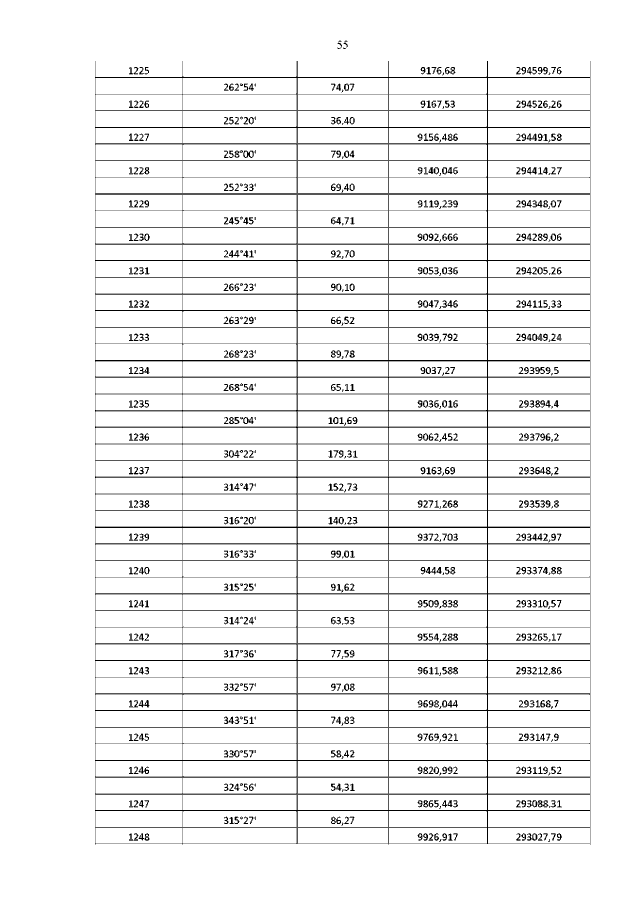 55

| | | | | |
|---|---|---|---|---|
| 1225 | | | 9176,68 | 294599,76 |
| | 262°54' | 74,07 | | |
| 1226 | | | 9167,53 | 294526,26 |
| | 252°20' | 36,40 | | |
| 1227 | | | 9156,486 | 294491,58 |
| | 258°00' | 79,04 | | |
| 1228 | | | 9140,046 | 294414,27 |
| | 252°33' | 69,40 | | |
| 1229 | | | 9119,239 | 294348,07 |
| | 245°45' | 64,71 | | |
| 1230 | | | 9092,666 | 294289,06 |
| | 244°41' | 92,70 | | |
| 1231 | | | 9053,036 | 294205,26 |
| | 266°23' | 90,10 | | |
| 1232 | | | 9047,346 | 294115,33 |
| | 263°29' | 66,52 | | |
| 1233 | | | 9039,792 | 294049,24 |
| | 268°23' | 89,78 | | |
| 1234 | | | 9037,27 | 293959,5 |
| | 268°54' | 65,11 | | |
| 1235 | | | 9036,016 | 293894,4 |
| | 285°04' | 101,69 | | |
| 1236 | | | 9062,452 | 293796,2 |
| | 304°22' | 179,31 | | |
| 1237 | | | 9163,69 | 293648,2 |
| | 314°47' | 152,73 | | |
| 1238 | | | 9271,268 | 293539,8 |
| | 316°20' | 140,23 | | |
| 1239 | | | 9372,703 | 293442,97 |
| | 316°33' | 99,01 | | |
| 1240 | | | 9444,58 | 293374,88 |
| | 315°25' | 91,62 | | |
| 1241 | | | 9509,838 | 293310,57 |
| | 314°24' | 63,53 | | |
| 1242 | | | 9554,288 | 293265,17 |
| | 317°36' | 77,59 | | |
| 1243 | | | 9611,588 | 293212,86 |
| | 332°57' | 97,08 | | |
| 1244 | | | 9698,044 | 293168,7 |
| | 343°51' | 74,83 | | |
| 1245 | | | 9769,921 | 293147,9 |
| | 330°57' | 58,42 | | |
| 1246 | | | 9820,992 | 293119,52 |
| | 324°56' | 54,31 | | |
| 1247 | | | 9865,443 | 293088,31 |
| | 315°27' | 86,27 | | |
| 1248 | | | 9926,917 | 293027,79 |